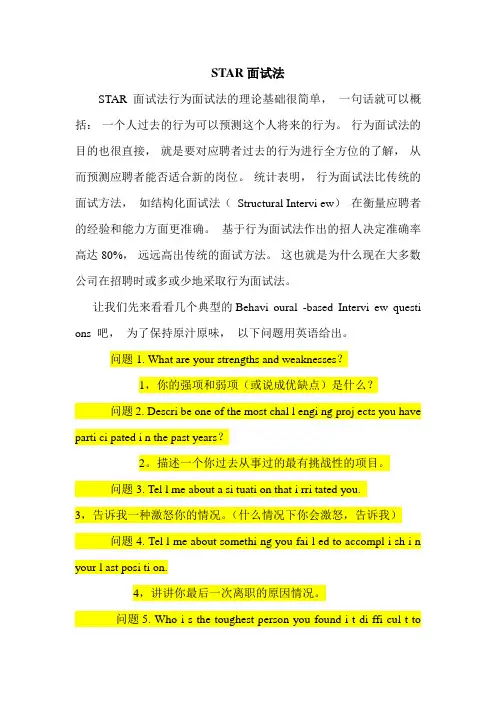 STAR 面试法

STAR 面试法行为面试法的理论基础很简单， 一句话就可以概括： 一个人过去的行为可以预测这个人将来的行为。 行为面试法的目的也很直接， 就是要对应聘者过去的行为进行全方位的了解， 从而预测应聘者能否适合新的岗位。 统计表明， 行为面试法比传统的面试方法， 如结构化面试法（ Structural Intervi ew） 在衡量应聘者的经验和能力方面更准确。 基于行为面试法作出的招人决定准确率高达 80%， 远远高出传统的面试方法。 这也就是为什么现在大多数公司在招聘时或多或少地采取行为面试法。

让我们先来看看几个典型的 Behavi oural -based Intervi ew questi ons 吧， 为了保持原汁原味， 以下问题用英语给出。

问题 1. What are your strengths and weaknesses?

1，你的强项和弱项（或说成优缺点）是什么?

问题 2. Descri be one of the most chal l engi ng proj ects you have parti ci pated i n the past years?

2。描述一个你过去从事过的最有挑战性的项目。

问题 3. Tel l me about a si tuati on that i rri tated you.

3，告诉我一种激怒你的情况。(什么情况下你会激怒，告诉我)

问题 4. Tel l me about somethi ng you fai l ed to accompl i sh i n your l ast posi ti on.

4，讲讲你最后一次离职的原因情况。

问题 5. Who i s the toughest person you found i t di ffi cul t to